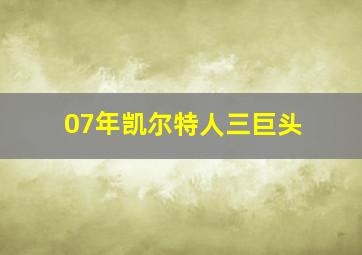 07年凯尔特人三巨头